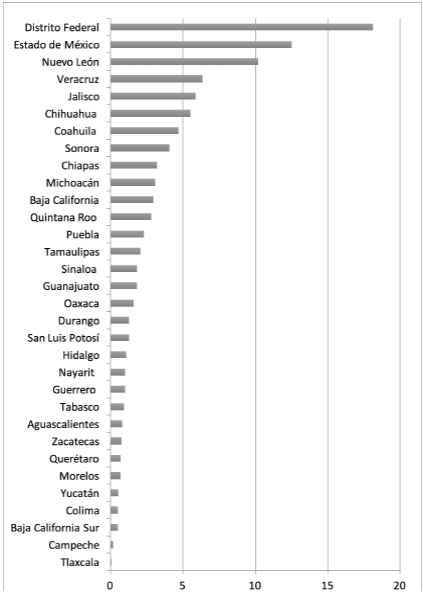 Distrito Federal
Estado de México
Nuevo León
Veracruz
Jalisco
Chihuahua
Coahuila
Sonora
Chiapas
Michoacán
Baja California
Quintana Roo
Puebla
Tamaulipas
Sinaloa
Guanajuato
Oaxaca
Durango
San Luis Potosí
Hidalgo
Nayarit
Guerrero
Tabasco
Aguascalientes
Zacatecas
Querétaro
Morelos
Yucatán
Colima
Baja California Sur
Campeche
Tlaxcala

0
5
10
15
20